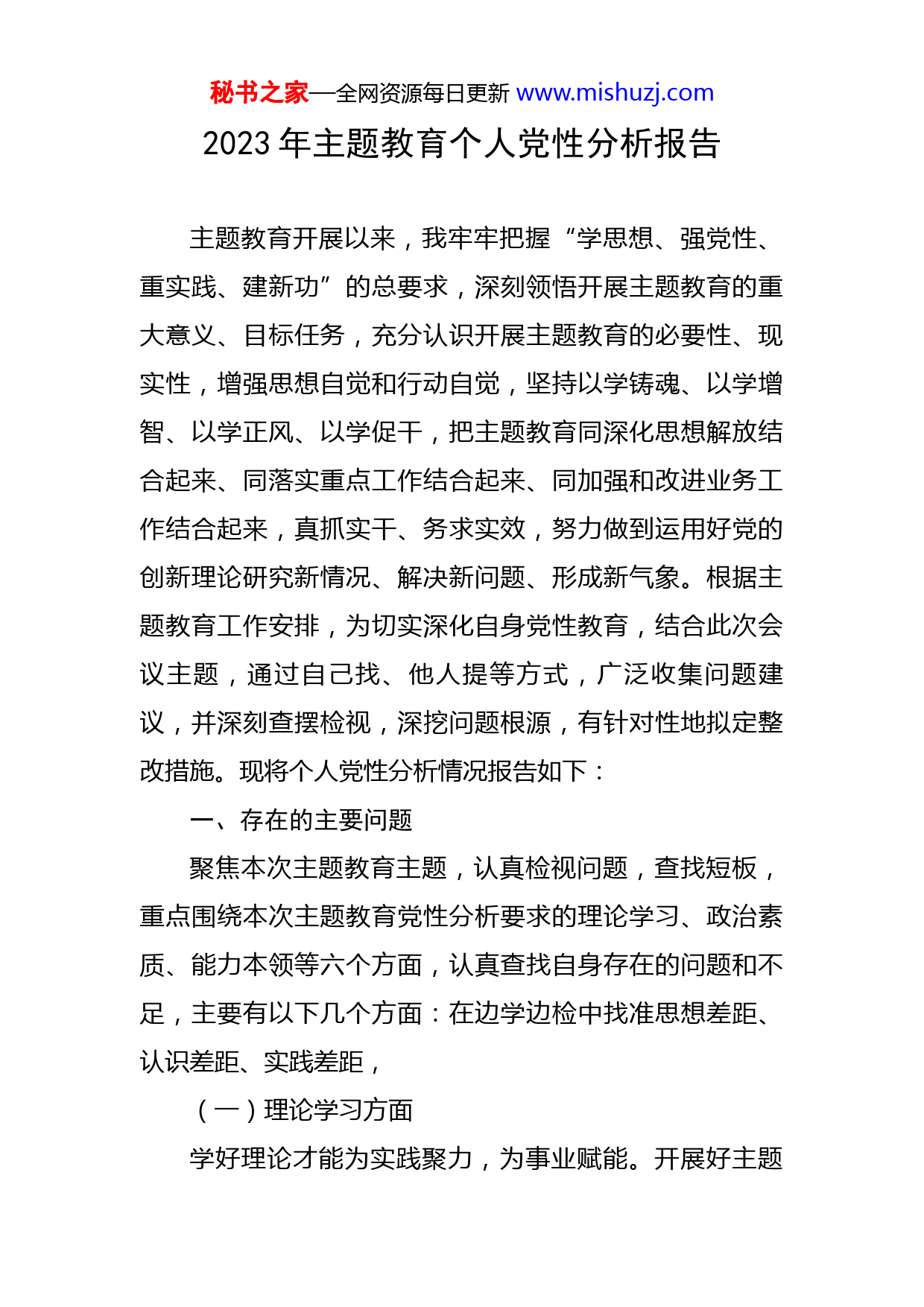 秘书之家—全网资源每日更新 www.mishuzj.com

2023 年主题教育个人党性分析报告

主题教育开展以来，我牢牢把握“学思想、强党性、重实践、建新功”的总要求，深刻领悟开展主题教育的重大意义、目标任务，充分认识开展主题教育的必要性、现实性，增强思想自觉和行动自觉，坚持以学铸魂、以学增智、以学正风、以学促干，把主题教育同深化思想解放结合起来、同落实重点工作结合起来、同加强和改进业务工作结合起来，真抓实干、务求实效，努力做到运用好党的创新理论研究新情况、解决新问题、形成新气象。根据主题教育工作安排，为切实深化自身党性教育，结合此次会议主题，通过自己找、他人提等方式，广泛收集问题建议，并深刻查摆检视，深挖问题根源，有针对性地拟定整改措施。现将个人党性分析情况报告如下：

一、存在的主要问题

聚焦本次主题教育主题，认真检视问题，查找短板，重点围绕本次主题教育党性分析要求的理论学习、政治素质、能力本领等六个方面，认真查找自身存在的问题和不足，主要有以下几个方面：在边学边检中找准思想差距、认识差距、实践差距，

（一）理论学习方面

学好理论才能为实践聚力，为事业赋能。开展好主题